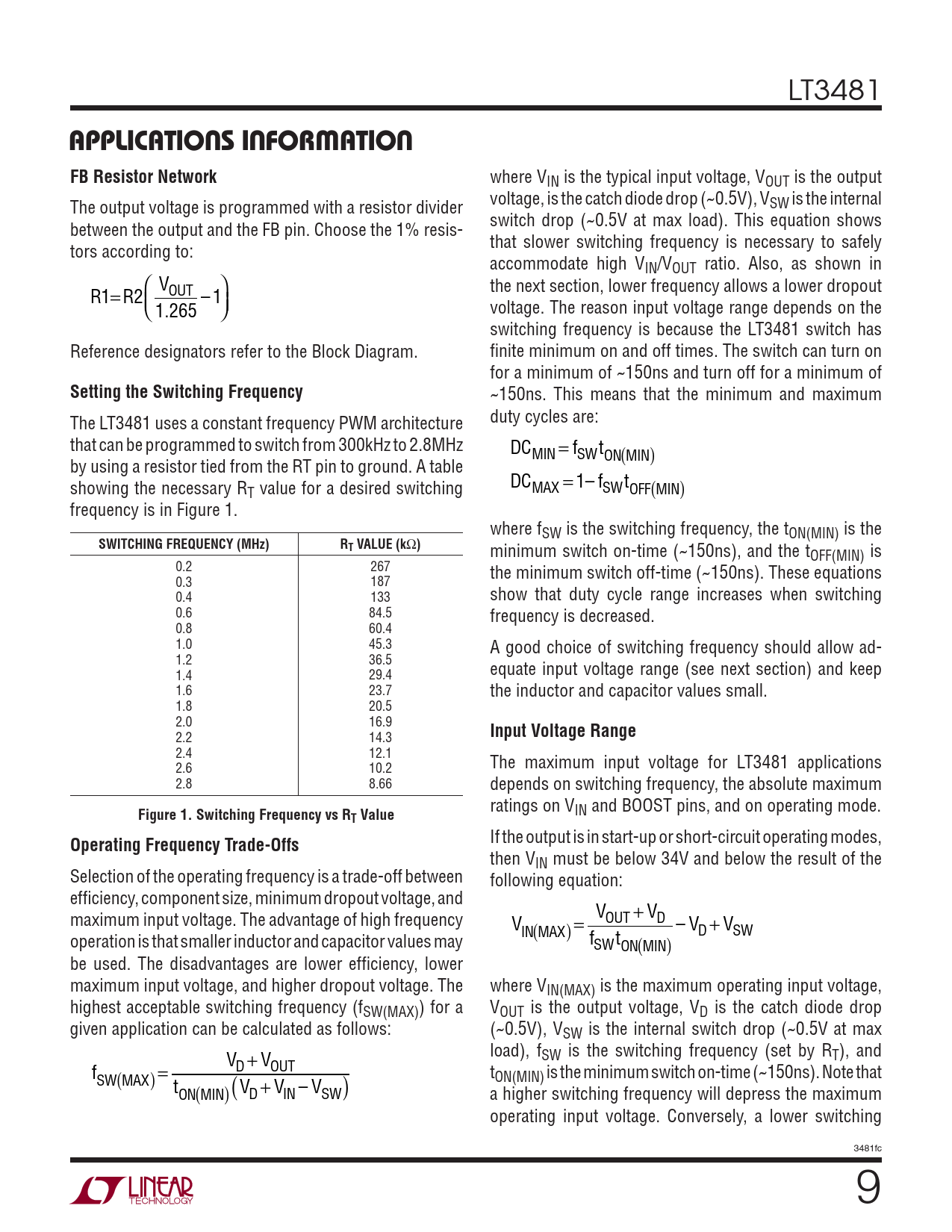 LT3481

APPLICATIONS INFORMATION

FB Resistor Network

The output voltage is programmed with a resistor divider between the output and the FB pin. Choose the 1% resistors according to:

$R1 = R2\left(\frac{V_{OUT}}{1.265} - 1\right)$

Reference designators refer to the Block Diagram.

Setting the Switching Frequency

The LT3481 uses a constant frequency PWM architecture that can be programmed to switch from 300kHz to 2.8MHz by using a resistor tied from the RT pin to ground. A table showing the necessary $R_T$ value for a desired switching frequency is in Figure 1.

| SWITCHING FREQUENCY (MHz) | $R_T$ VALUE (k$\Omega$) |
|---|---|
| 0.2 | 267 |
| 0.3 | 187 |
| 0.4 | 133 |
| 0.6 | 84.5 |
| 0.8 | 60.4 |
| 1.0 | 45.3 |
| 1.2 | 36.5 |
| 1.4 | 29.4 |
| 1.6 | 23.7 |
| 1.8 | 20.5 |
| 2.0 | 16.9 |
| 2.2 | 14.3 |
| 2.4 | 12.1 |
| 2.6 | 10.2 |
| 2.8 | 8.66 |

Figure 1. Switching Frequency vs $R_T$ Value

Operating Frequency Trade-Offs

Selection of the operating frequency is a trade-off between efficiency, component size, minimum dropout voltage, and maximum input voltage. The advantage of high frequency operation is that smaller inductor and capacitor values may be used. The disadvantages are lower efficiency, lower maximum input voltage, and higher dropout voltage. The highest acceptable switching frequency ($f_{SW(MAX)}$) for a given application can be calculated as follows:

$f_{SW(MAX)} = \frac{V_D + V_{OUT}}{t_{ON(MIN)}(V_D + V_{IN} - V_{SW})}$

where $V_{IN}$ is the typical input voltage, $V_{OUT}$ is the output voltage, is the catch diode drop (~0.5V), $V_{SW}$ is the internal switch drop (~0.5V at max load). This equation shows that slower switching frequency is necessary to safely accommodate high $V_{IN}/V_{OUT}$ ratio. Also, as shown in the next section, lower frequency allows a lower dropout voltage. The reason input voltage range depends on the switching frequency is because the LT3481 switch has finite minimum on and off times. The switch can turn on for a minimum of ~150ns and turn off for a minimum of ~150ns. This means that the minimum and maximum duty cycles are:

$DC_{MIN} = f_{SW}t_{ON(MIN)}$

$DC_{MAX} = 1 - f_{SW}t_{OFF(MIN)}$

where $f_{SW}$ is the switching frequency, the $t_{ON(MIN)}$ is the minimum switch on-time (~150ns), and the $t_{OFF(MIN)}$ is the minimum switch off-time (~150ns). These equations show that duty cycle range increases when switching frequency is decreased.

A good choice of switching frequency should allow adequate input voltage range (see next section) and keep the inductor and capacitor values small.

Input Voltage Range

The maximum input voltage for LT3481 applications depends on switching frequency, the absolute maximum ratings on $V_{IN}$ and BOOST pins, and on operating mode.

If the output is in start-up or short-circuit operating modes, then $V_{IN}$ must be below 34V and below the result of the following equation:

$V_{IN(MAX)} = \frac{V_{OUT} + V_D}{f_{SW}t_{ON(MIN)}} - V_D + V_{SW}$

where $V_{IN(MAX)}$ is the maximum operating input voltage, $V_{OUT}$ is the output voltage, $V_D$ is the catch diode drop (~0.5V), $V_{SW}$ is the internal switch drop (~0.5V at max load), $f_{SW}$ is the switching frequency (set by $R_T$), and $t_{ON(MIN)}$ is the minimum switch on-time (~150ns). Note that a higher switching frequency will depress the maximum operating input voltage. Conversely, a lower switching

3481fc

LINEAR TECHNOLOGY

9